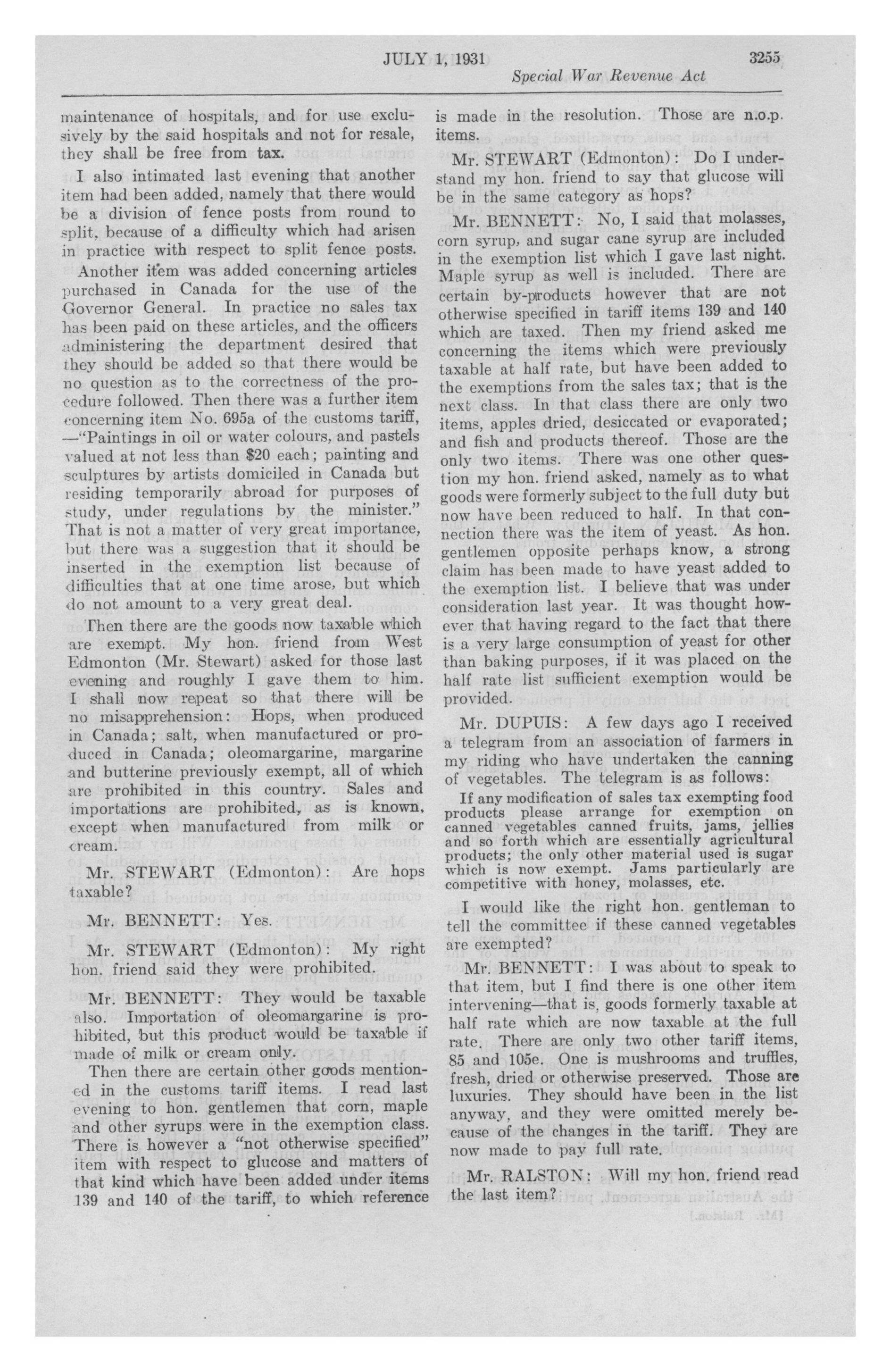 JULY 1, 1931 3255

Special War Revenue Act

maintenance of hospitals, and for use exclusively by the said hospitals and not for resale, they shall be free from tax.

I also intimated last evening that another item had been added, namely that there would be a division of fence posts from round to split, because of a difficulty which had arisen in practice with respect to split fence posts.

Another item was added concerning articles purchased in Canada for the use of the Governor General. In practice no sales tax has been paid on these articles, and the officers administering the department desired that they should be added so that there would be no question as to the correctness of the procedure followed. Then there was a further item concerning item No. 695a of the customs tariff, —"Paintings in oil or water colours, and pastels valued at not less than $20 each; painting and sculptures by artists domiciled in Canada but residing temporarily abroad for purposes of study, under regulations by the minister." That is not a matter of very great importance, but there was a suggestion that it should be inserted in the exemption list because of difficulties that at one time arose, but which do not amount to a very great deal.

Then there are the goods now taxable which are exempt. My hon. friend from West Edmonton (Mr. Stewart) asked for those last evening and roughly I gave them to him. I shall now repeat so that there will be no misapprehension: Hops, when produced in Canada; salt, when manufactured or produced in Canada; oleomargarine, margarine and butterine previously exempt, all of which are prohibited in this country. Sales and importations are prohibited, as is known, except when manufactured from milk or cream.

Mr. STEWART (Edmonton): Are hops taxable?

Mr. BENNETT: Yes.

Mr. STEWART (Edmonton): My right hon. friend said they were prohibited.

Mr. BENNETT: They would be taxable also. Importation of oleomargarine is prohibited, but this product would be taxable if made of milk or cream only.

Then there are certain other goods mentioned in the customs tariff items. I read last evening to hon. gentlemen that corn, maple and other syrups were in the exemption class. There is however a "not otherwise specified" item with respect to glucose and matters of that kind which have been added under items 139 and 140 of the tariff, to which reference is made in the resolution. Those are n.o.p. items.

Mr. STEWART (Edmonton): Do I understand my hon. friend to say that glucose will be in the same category as hops?

Mr. BENNETT: No, I said that molasses, corn syrup, and sugar cane syrup are included in the exemption list which I gave last night. Maple syrup as well is included. There are certain by-products however that are not otherwise specified in tariff items 139 and 140 which are taxed. Then my friend asked me concerning the items which were previously taxable at half rate, but have been added to the exemptions from the sales tax; that is the next class. In that class there are only two items, apples dried, desiccated or evaporated; and fish and products thereof. Those are the only two items. There was one other question my hon. friend asked, namely as to what goods were formerly subject to the full duty but now have been reduced to half. In that connection there was the item of yeast. As hon. gentlemen opposite perhaps know, a strong claim has been made to have yeast added to the exemption list. I believe that was under consideration last year. It was thought however that having regard to the fact that there is a very large consumption of yeast for other than baking purposes, if it was placed on the half rate list sufficient exemption would be provided.

Mr. DUPUIS: A few days ago I received a telegram from an association of farmers in my riding who have undertaken the canning of vegetables. The telegram is as follows:

If any modification of sales tax exempting food products please arrange for exemption on canned vegetables canned fruits, jams, jellies and so forth which are essentially agricultural products; the only other material used is sugar which is now exempt. Jams particularly are competitive with honey, molasses, etc.

I would like the right hon. gentleman to tell the committee if these canned vegetables are exempted?

Mr. BENNETT: I was about to speak to that item, but I find there is one other item intervening—that is, goods formerly taxable at half rate which are now taxable at the full rate. There are only two other tariff items, 85 and 105e. One is mushrooms and truffles, fresh, dried or otherwise preserved. Those are luxuries. They should have been in the list anyway, and they were omitted merely because of the changes in the tariff. They are now made to pay full rate.

Mr. RALSTON: Will my hon. friend read the last item?